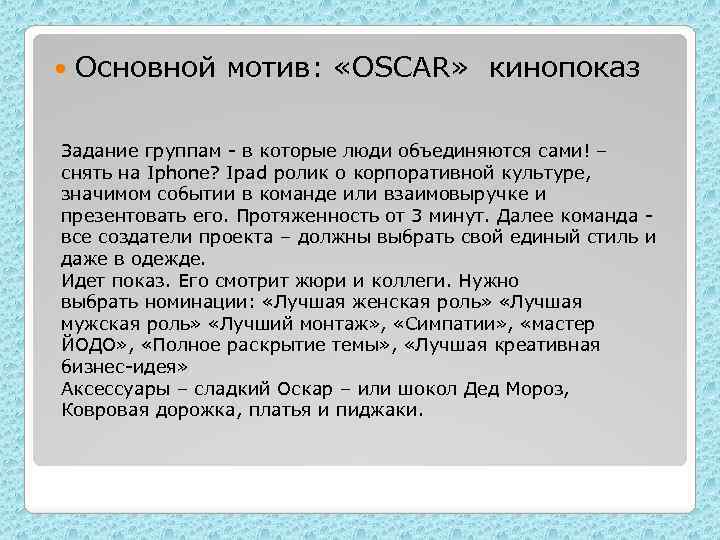 Основной мотив: «OSCAR» кинопоказ

Задание группам - в которые люди объединяются сами! – снять на Iphone? Ipad ролик о корпоративной культуре, значимом событии в команде или взаимовыручке и презентовать его. Протяженность от 3 минут. Далее команда - все создатели проекта – должны выбрать свой единый стиль и даже в одежде.
Идет показ. Его смотрит жюри и коллеги. Нужно выбрать номинации: «Лучшая женская роль» «Лучшая мужская роль» «Лучший монтаж», «Симпатии», «мастер ЙОДО», «Полное раскрытие темы», «Лучшая креативная бизнес-идея»
Аксессуары – сладкий Оскар – или шокол Дед Мороз, Ковровая дорожка, платья и пиджаки.